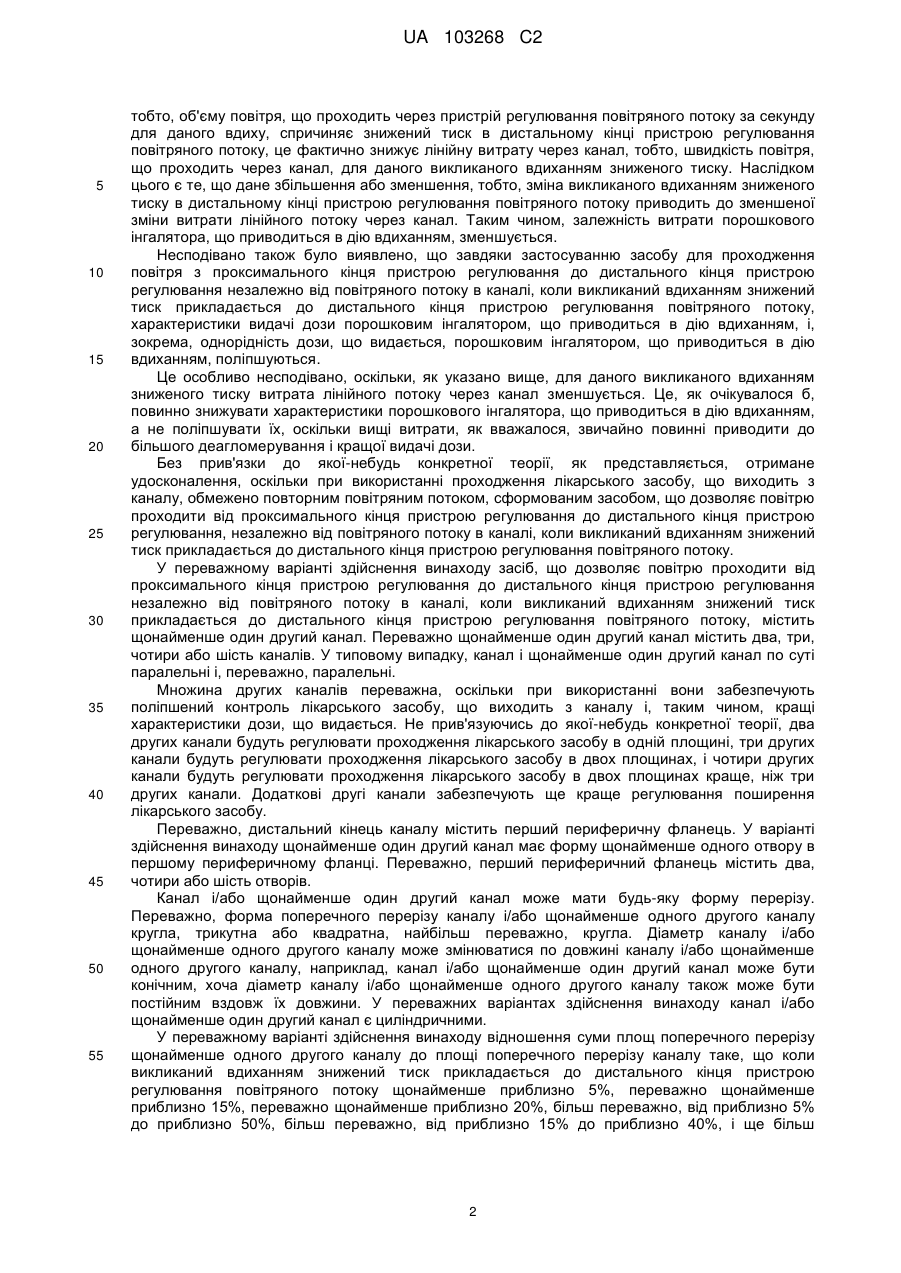 UA 103268 C2

тобто, об'єму повітря, що проходить через пристрій регулювання повітряного потоку за секунду для даного вдиху, спричиняє знижений тиск в дистальному кінці пристрою регулювання повітряного потоку, це фактично знижує лінійну витрату через канал, тобто, швидкість повітря, що проходить через канал, для даного викликаного вдиханням зниженого тиску. Наслідком
5 цього є те, що дане збільшення або зменшення, тобто, зміна викликаного вдиханням зниженого тиску в дистальному кінці пристрою регулювання повітряного потоку приводить до зменшеної зміни витрати лінійного потоку через канал. Таким чином, залежність витрати порошкового інгалятора, що приводиться в дію вдиханням, зменшується.

Несподівано також було виявлено, що завдяки застосуванню засобу для проходження
10 повітря з проксимального кінця пристрою регулювання до дистального кінця пристрою регулювання незалежно від повітряного потоку в каналі, коли викликаний вдиханням знижений тиск прикладається до дистального кінця пристрою регулювання повітряного потоку, характеристики видачі дози порошковим інгалятором, що приводиться в дію вдиханням, і, зокрема, однорідність дози, що видається, порошковим інгалятором, що приводиться в дію
15 вдиханням, поліпшуються.

Це особливо несподівано, оскільки, як указано вище, для даного викликаного вдиханням зниженого тиску витрата лінійного потоку через канал зменшується. Це, як очікувалося б, повинно знижувати характеристики порошкового інгалятора, що приводиться в дію вдиханням, а не поліпшувати їх, оскільки вищі витрати, як вважалося, звичайно повинні приводити до
20 більшого деагломерування і кращої видачі дози.

Без прив'язки до якої-небудь конкретної теорії, як представляється, отримане удосконалення, оскільки при використанні проходження лікарського засобу, що виходить з каналу, обмежено повторним повітряним потоком, сформованим засобом, що дозволяє повітрю проходити від проксимального кінця пристрою регулювання до дистального кінця пристрою
25 регулювання, незалежно від повітряного потоку в каналі, коли викликаний вдиханням знижений тиск прикладається до дистального кінця пристрою регулювання повітряного потоку.

У переважному варіанті здійснення винаходу засіб, що дозволяє повітрю проходити від проксимального кінця пристрою регулювання до дистального кінця пристрою регулювання незалежно від повітряного потоку в каналі, коли викликаний вдиханням знижений тиск
30 прикладається до дистального кінця пристрою регулювання повітряного потоку, містить щонайменше один другий канал. Переважно щонайменше один другий канал містить два, три, чотири або шість каналів. У типовому випадку, канал і щонайменше один другий канал по суті паралельні і, переважно, паралельні.

Множина других каналів переважна, оскільки при використанні вони забезпечують
35 поліпшений контроль лікарського засобу, що виходить з каналу і, таким чином, кращі характеристики дози, що видається. Не прив'язуючись до якої-небудь конкретної теорії, два других канали будуть регулювати проходження лікарського засобу в одній площині, три других канали будуть регулювати проходження лікарського засобу в двох площинах, і чотири других канали будуть регулювати проходження лікарського засобу в двох площинах краще, ніж три
40 других канали. Додаткові другі канали забезпечують ще краще регулювання поширення лікарського засобу.

Переважно, дистальний кінець каналу містить перший периферичну фланець. У варіанті здійснення винаходу щонайменше один другий канал має форму щонайменше одного отвору в першому периферичному фланці. Переважно, перший периферичний фланець містить два,
45 чотири або шість отворів.

Канал і/або щонайменше один другий канал може мати будь-яку форму перерізу. Переважно, форма поперечного перерізу каналу і/або щонайменше одного другого каналу кругла, трикутна або квадратна, найбільш переважно, кругла. Діаметр каналу і/або щонайменше одного другого каналу може змінюватися по довжині каналу і/або щонайменше
50 одного другого каналу, наприклад, канал і/або щонайменше один другий канал може бути конічним, хоча діаметр каналу і/або щонайменше одного другого каналу також може бути постійним вздовж їх довжини. У переважних варіантах здійснення винаходу канал і/або щонайменше один другий канал є циліндричними.

У переважному варіанті здійснення винаходу відношення суми площ поперечного перерізу
55 щонайменше одного другого каналу до площі поперечного перерізу каналу таке, що коли викликаний вдиханням знижений тиск прикладається до дистального кінця пристрою регулювання повітряного потоку щонайменше приблизно 5%, переважно щонайменше приблизно 15%, переважно щонайменше приблизно 20%, більш переважно, від приблизно 5% до приблизно 50%, більш переважно, від приблизно 15% до приблизно 40%, і ще більш

2